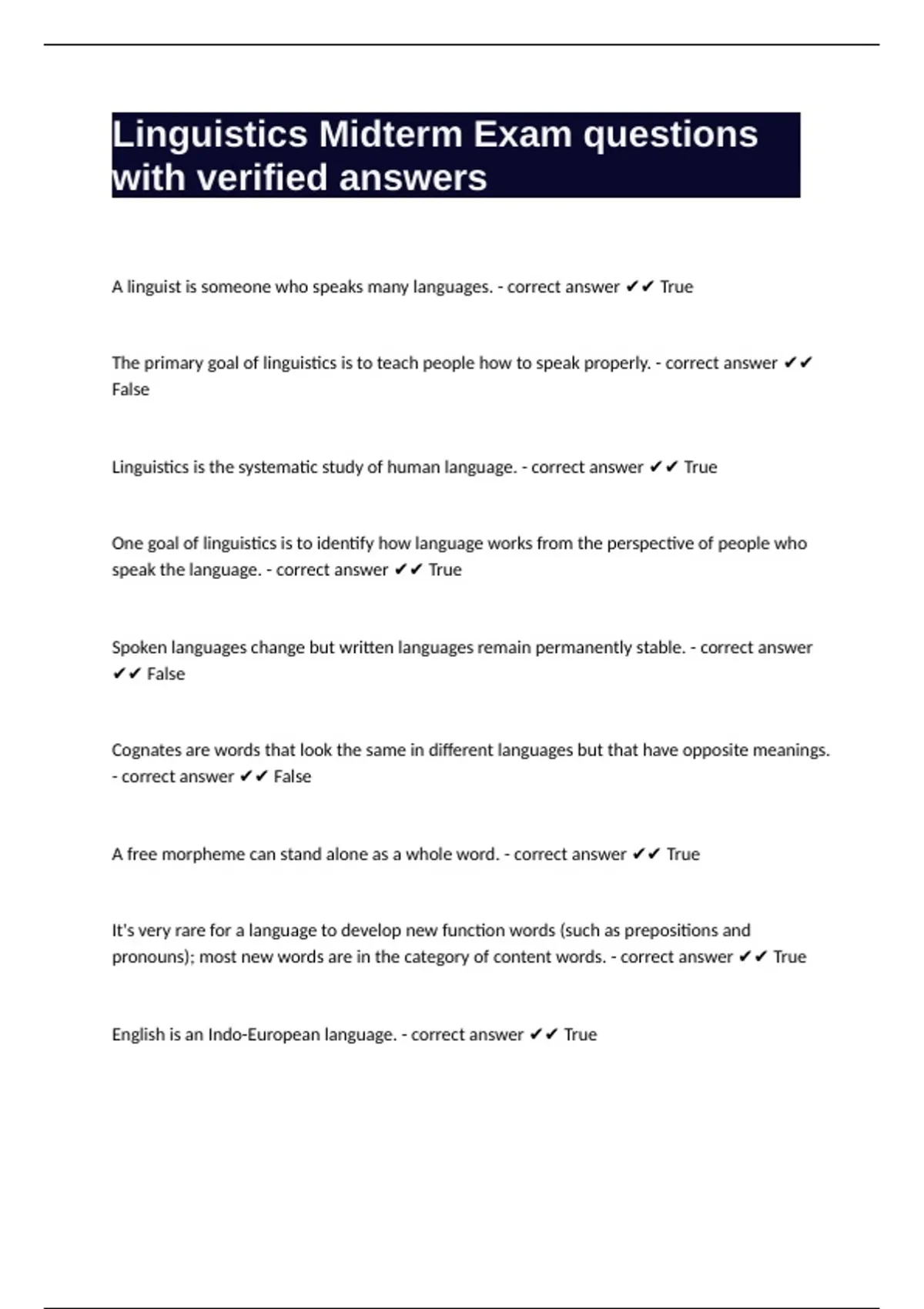 Linguistics Midterm Exam questions with verified answers

A linguist is someone who speaks many languages. - correct answer ✔✔ True

The primary goal of linguistics is to teach people how to speak properly. - correct answer ✔✔ False

Linguistics is the systematic study of human language. - correct answer ✔✔ True

One goal of linguistics is to identify how language works from the perspective of people who speak the language. - correct answer ✔✔ True

Spoken languages change but written languages remain permanently stable. - correct answer ✔✔ False

Cognates are words that look the same in different languages but that have opposite meanings. - correct answer ✔✔ False

A free morpheme can stand alone as a whole word. - correct answer ✔✔ True

It's very rare for a language to develop new function words (such as prepositions and pronouns); most new words are in the category of content words. - correct answer ✔✔ True

English is an Indo-European language. - correct answer ✔✔ True